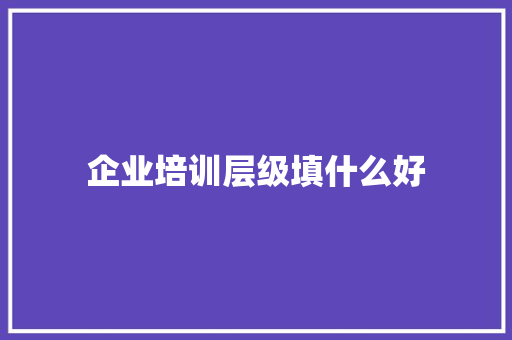 企业培训层级填什么好